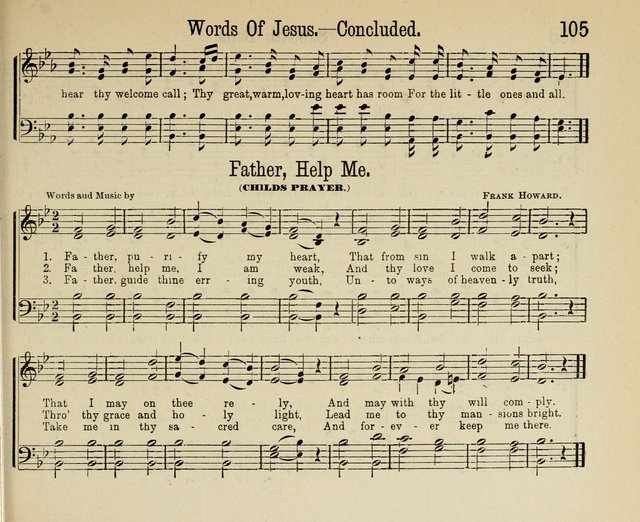 Words Of Jesus.—Concluded. 105

hear thy welcome call; Thy great, warm, lov-ing heart has room For the lit - tle ones and all.

Father, Help Me.

(CHILDS PRAYER.)

Words aud Music by FRANK HOWARD.

1. Fa - ther, pu - ri - fy my heart, That from sin I walk a - part;
2. Fa - ther, help me, I am weak, And thy love I come to seek;
3. Fa - ther, guide thine err - ing youth, Un - to ways of heaven - ly truth,

That I may on thee re - ly, And may with thy will com - ply.
Thro' thy grace and ho - ly light, Lead me to thy man - sions bright.
Take me in thy sa - cred care, And for - ev - er keep me there.